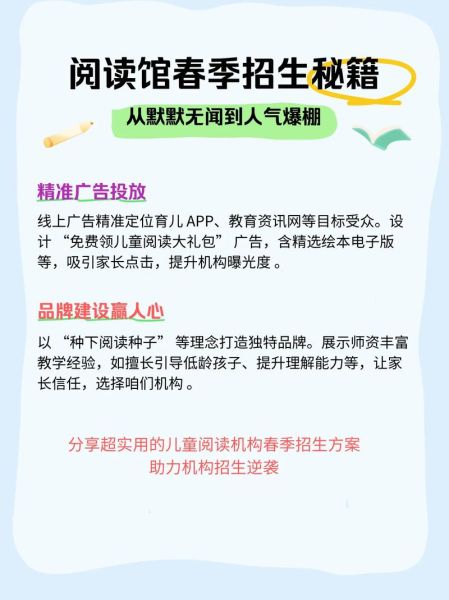 阅读馆春季招生秘籍

从默默无闻到人气爆棚

精准广告投放

线上广告精准定位育儿 APP、教育资讯网等目标受众。设计 “免费领儿童阅读大礼包” 广告，含精选绘本电子版等，吸引家长点击，提升机构曝光度 。

品牌建设赢人心

以 “种下阅读种子” 等理念打造独特品牌。展示师资丰富教学经验，如擅长引导低龄孩子、提升理解能力等，让家长信任，选择咱们机构 。

分享超实用的儿童阅读机构春季招生方案
助力机构招生逆袭